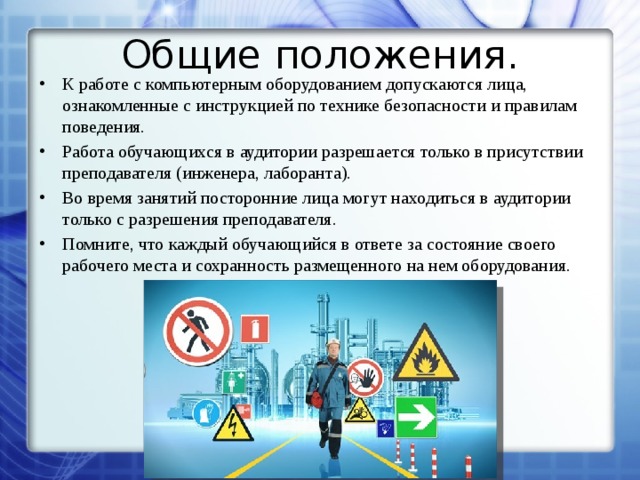 Общие положения.

• К работе с компьютерным оборудованием допускаются лица, ознакомленные с инструкцией по технике безопасности и правилам поведения.

• Работа обучающихся в аудитории разрешается только в присутствии преподавателя (инженера, лаборанта).

• Во время занятий посторонние лица могут находиться в аудитории только с разрешения преподавателя.

• Помните, что каждый обучающийся в ответе за состояние своего рабочего места и сохранность размещенного на нем оборудования.